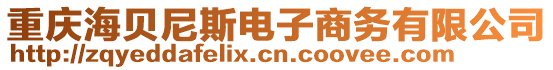 重庆海贝尼斯电子商务有限公司
http://zqyeddafelix.cn.coovee.com